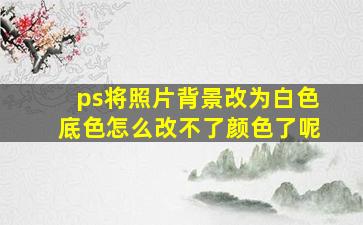 ps将照片背景改为白色底色怎么改不了颜色了呢